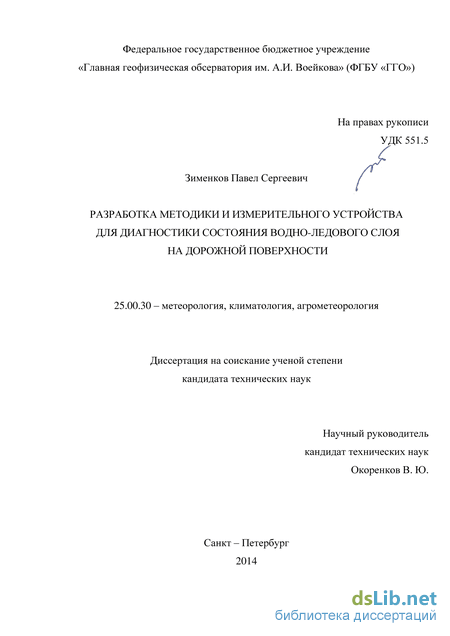 Федеральное государственное бюджетное учреждение
«Главная геофизическая обсерватория им. А.И. Воейкова» (ФГБУ «ГГО»)

На правах рукописи
УДК 551.5

Зименков Павел Сергеевич

РАЗРАБОТКА МЕТОДИКИ И ИЗМЕРИТЕЛЬНОГО УСТРОЙСТВА ДЛЯ ДИАГНОСТИКИ СОСТОЯНИЯ ВОДНО-ЛЕДОВОГО СЛОЯ НА ДОРОЖНОЙ ПОВЕРХНОСТИ

25.00.30 – метеорология, климатология, агрометеорология

Диссертация на соискание ученой степени
кандидата технических наук

Научный руководитель
кандидат технических наук
Окоренков В. Ю.

Санкт – Петербург
2014

dsLib.net
библиотека диссертаций